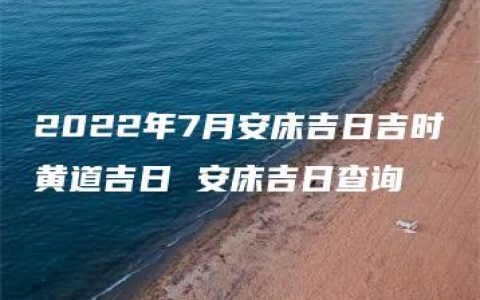 2022年7月安床吉日吉时
黄道吉日 安床吉日查询